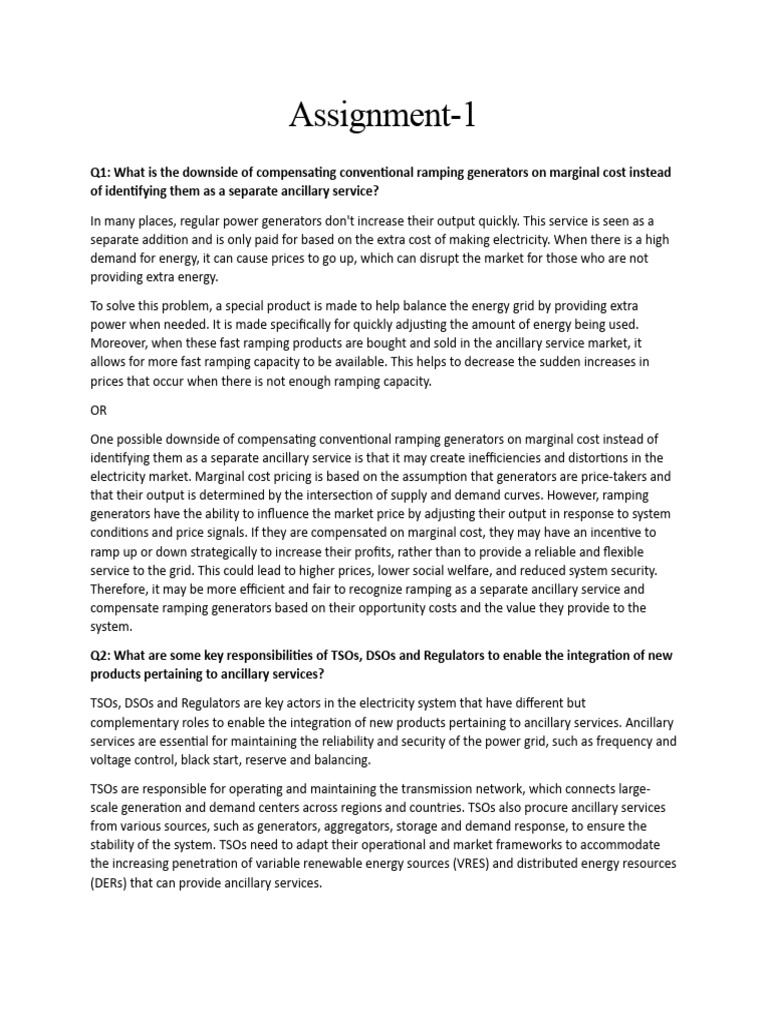 Assignment-1

Q1: What is the downside of compensating conventional ramping generators on marginal cost instead of identifying them as a separate ancillary service?

In many places, regular power generators don't increase their output quickly. This service is seen as a separate addition and is only paid for based on the extra cost of making electricity. When there is a high demand for energy, it can cause prices to go up, which can disrupt the market for those who are not providing extra energy.

To solve this problem, a special product is made to help balance the energy grid by providing extra power when needed. It is made specifically for quickly adjusting the amount of energy being used. Moreover, when these fast ramping products are bought and sold in the ancillary service market, it allows for more fast ramping capacity to be available. This helps to decrease the sudden increases in prices that occur when there is not enough ramping capacity.

OR

One possible downside of compensating conventional ramping generators on marginal cost instead of identifying them as a separate ancillary service is that it may create inefficiencies and distortions in the electricity market. Marginal cost pricing is based on the assumption that generators are price-takers and that their output is determined by the intersection of supply and demand curves. However, ramping generators have the ability to influence the market price by adjusting their output in response to system conditions and price signals. If they are compensated on marginal cost, they may have an incentive to ramp up or down strategically to increase their profits, rather than to provide a reliable and flexible service to the grid. This could lead to higher prices, lower social welfare, and reduced system security. Therefore, it may be more efficient and fair to recognize ramping as a separate ancillary service and compensate ramping generators based on their opportunity costs and the value they provide to the system.

Q2: What are some key responsibilities of TSOs, DSOs and Regulators to enable the integration of new products pertaining to ancillary services?

TSOs, DSOs and Regulators are key actors in the electricity system that have different but complementary roles to enable the integration of new products pertaining to ancillary services. Ancillary services are essential for maintaining the reliability and security of the power grid, such as frequency and voltage control, black start, reserve and balancing.

TSOs are responsible for operating and maintaining the transmission network, which connects large-scale generation and demand centers across regions and countries. TSOs also procure ancillary services from various sources, such as generators, aggregators, storage and demand response, to ensure the stability of the system. TSOs need to adapt their operational and market frameworks to accommodate the increasing penetration of variable renewable energy sources (VRES) and distributed energy resources (DERs) that can provide ancillary services.